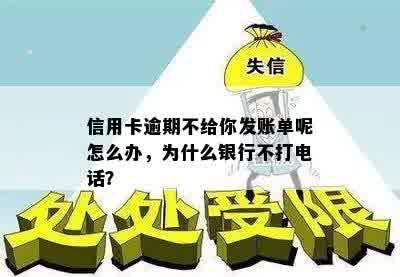 失信

信用卡逾期不给你发账单呢怎么办，为什么银行不打电话?

处处受限